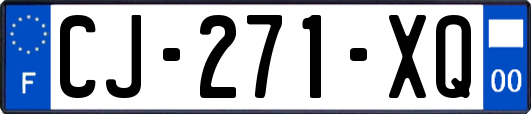 F
CJ-271-XQ
00